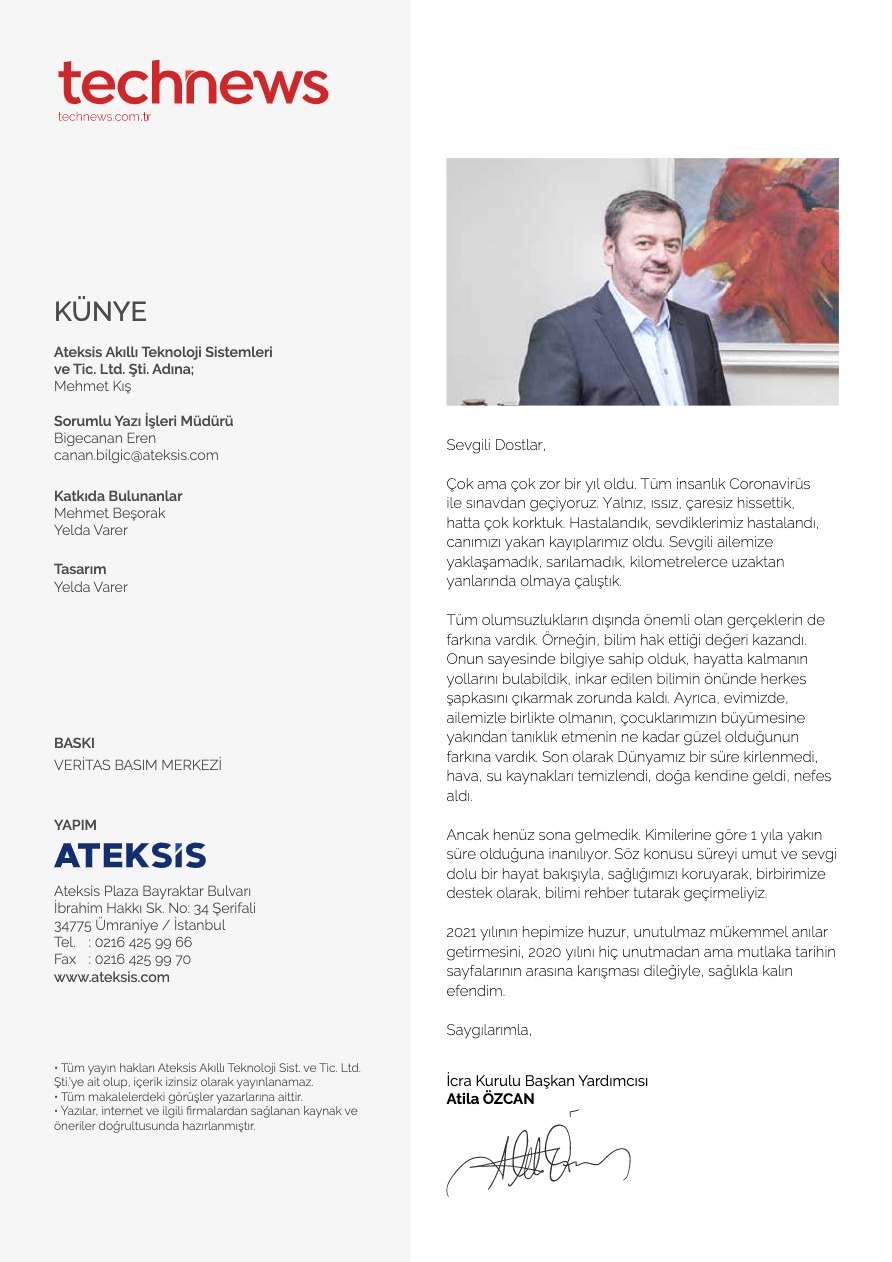 technews
technews.com.tr

KÜNYE

Ateksis Akıllı Teknoloji Sistemleri ve Tic. Ltd. Şti. Adına;
Mehmet Kış

Sorumlu Yazı İşleri Müdürü
Bigecanan Eren
canan.bilgic@ateksis.com

Katkıda Bulunanlar
Mehmet Beşorak
Yelda Varer

Tasarım
Yelda Varer

BASKI
VERİTAS BASIM MERKEZİ

YAPIM
ATEKSİS

Ateksis Plaza Bayraktar Bulvarı
İbrahim Hakkı Sk. No: 34 Şerifali
34775 Ümraniye / İstanbul
Tel. : 0216 425 99 66
Fax : 0216 425 99 70
www.ateksis.com

• Tüm yayın hakları Ateksis Akıllı Teknoloji Sist. ve Tic. Ltd. Şti.'ye ait olup, içerik izinsiz olarak yayınlanamaz.
• Tüm makalelerdeki görüşler yazarlarına aittir.
• Yazılar, internet ve ilgili firmalardan sağlanan kaynak ve öneriler doğrultusunda hazırlanmıştır.

Sevgili Dostlar,

Çok ama çok zor bir yıl oldu. Tüm insanlık Coronavirüs ile sınavdan geçiyoruz. Yalnız, ıssız, çaresiz hissettik, hatta çok korktuk. Hastalandık, sevdiklerimiz hastalandı, canımızı yakan kayıplarımız oldu. Sevgili ailemize yaklaşamadık, sarılamadık, kilometrelerce uzaktan yanlarında olmaya çalıştık.

Tüm olumsuzlukların dışında önemli olan gerçeklerin de farkına vardık. Örneğin, bilim hak ettiği değeri kazandı. Onun sayesinde bilgiye sahip olduk, hayatta kalmanın yollarını bulabildik, inkar edilen bilimin önünde herkes şapkasını çıkarmak zorunda kaldı. Ayrıca, evimizde, ailemizle birlikte olmanın, çocuklarımızın büyümesine yakından tanıklık etmenin ne kadar güzel olduğunun farkına vardık. Son olarak Dünyamız bir süre kirlenmedi, hava, su kaynakları temizlendi, doğa kendine geldi, nefes aldı.

Ancak henüz sona gelmedik. Kimilerine göre 1 yıla yakın süre olduğuna inanılıyor. Söz konusu süreyi umut ve sevgi dolu bir hayat bakışıyla, sağlığımızı koruyarak, birbirimize destek olarak, bilimi rehber tutarak geçirmeliyiz.

2021 yılının hepimize huzur, unutulmaz mükemmel anılar getirmesini, 2020 yılını hiç unutmadan ama mutlaka tarihin sayfalarının arasına karışması dileğiyle, sağlıkla kalın efendim.

Saygılarımla,

İcra Kurulu Başkan Yardımcısı
Atila ÖZCAN